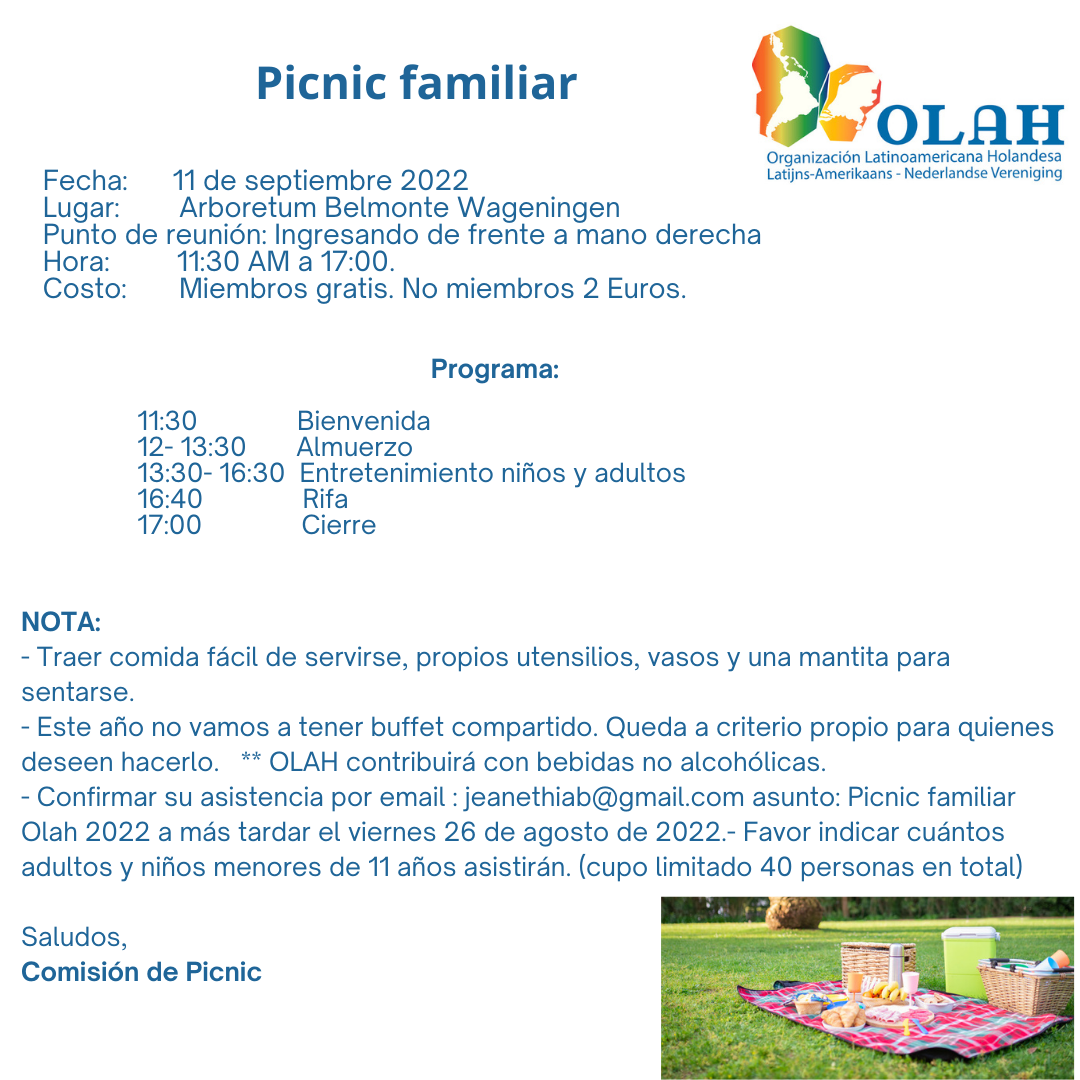 Picnic familiar

OLAH
Organización Latinoamericana Holandesa
Latijns-Amerikaans - Nederlandse Vereniging

Fecha: 11 de septiembre 2022
Lugar: Arboretum Belmonte Wageningen
Punto de reunión: Ingresando de frente a mano derecha
Hora: 11:30 AM a 17:00.
Costo: Miembros gratis. No miembros 2 Euros.

Programa:

11:30 Bienvenida
12- 13:30 Almuerzo
13:30- 16:30 Entretenimiento niños y adultos
16:40 Rifa
17:00 Cierre

NOTA:
- Traer comida fácil de servirse, propios utensilios, vasos y una mantita para sentarse.
- Este año no vamos a tener buffet compartido. Queda a criterio propio para quienes deseen hacerlo. ** OLAH contribuirá con bebidas no alcohólicas.
- Confirmar su asistencia por email : jeanethiab@gmail.com asunto: Picnic familiar Olah 2022 a más tardar el viernes 26 de agosto de 2022.- Favor indicar cuántos adultos y niños menores de 11 años asistirán. (cupo limitado 40 personas en total)

Saludos,
Comisión de Picnic